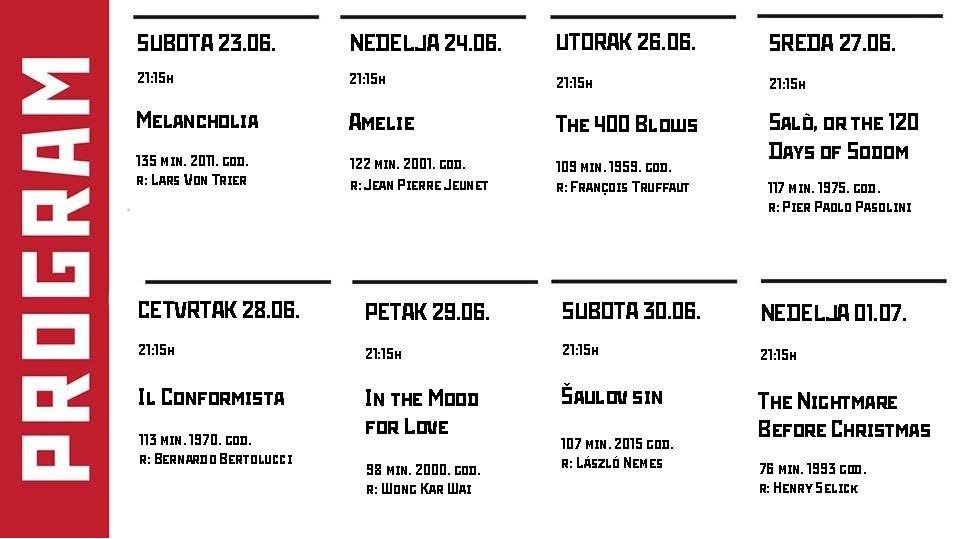 PROGRAM

SUBOTA 23.06.

21:15h

Melancholia

135 min. 2011. god.
r: Lars Von Trier

NEDELJA 24.06.

21:15h

Amelie

122 min. 2001. god.
r: Jean Pierre Jeunet

UTORAK 26.06.

21:15h

The 400 Blows

109 min. 1959. god.
r: François Truffaut

SREDA 27.06.

21:15h

Salò, or the 120 Days of Sodom

117 min. 1975. god.
r: Pier Paolo Pasolini

CETVRTAK 28.06.

21:15h

Il Conformista

113 min. 1970. god.
r: Bernardo Bertolucci

PETAK 29.06.

21:15h

In the Mood for Love

98 min. 2000. god.
r: Wong Kar Wai

SUBOTA 30.06.

21:15h

Šaulov sin

107 min. 2015 god.
r: László Nemes

NEDELJA 01.07.

21:15h

The Nightmare Before Christmas

76 min. 1993 god.
r: Henry Selick